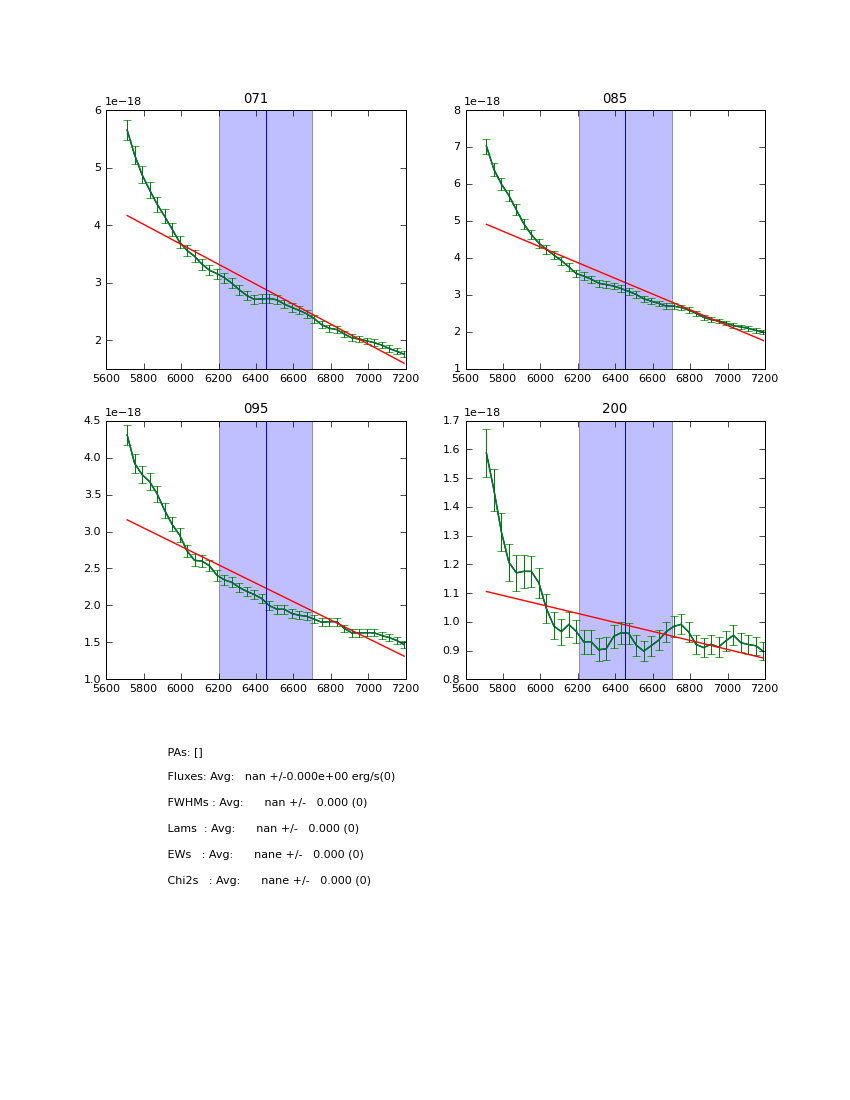 071

1e−18

6
5
4
3
2

5600 5800 6000 6200 6400 6600 6800 7000 7200

085

1e−18

8
7
6
5
4
3
2
1

5600 5800 6000 6200 6400 6600 6800 7000 7200

095

1e−18

4.5
4.0
3.5
3.0
2.5
2.0
1.5
1.0

5600 5800 6000 6200 6400 6600 6800 7000 7200

200

1e−18

1.7
1.6
1.5
1.4
1.3
1.2
1.1
1.0
0.9
0.8

5600 5800 6000 6200 6400 6600 6800 7000 7200

PAs: []

Fluxes: Avg: nan +/-0.000e+00 erg/s(0)

FWHMs : Avg: nan +/- 0.000 (0)

Lams : Avg: nan +/- 0.000 (0)

EWs : Avg: nane +/- 0.000 (0)

Chi2s : Avg: nane +/- 0.000 (0)